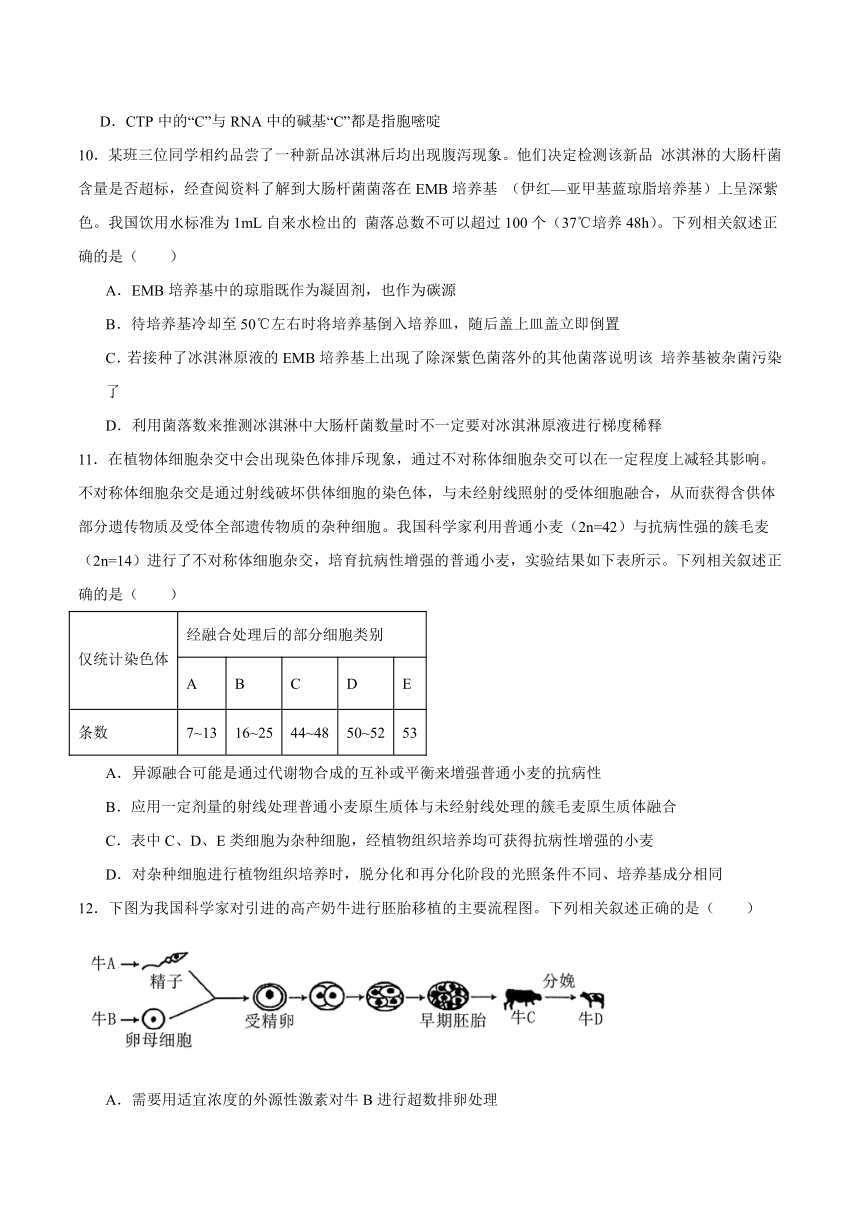 D．CTP 中的“C”与 RNA 中的碱基“C”都是指胞嘧啶

10．某班三位同学相约品尝了一种新品冰淇淋后均出现腹泻现象。他们决定检测该新品 冰淇淋的大肠杆菌含量是否超标，经查阅资料了解到大肠杆菌菌落在 EMB 培养基 （伊红—亚甲基蓝琼脂培养基）上呈深紫色。我国饮用水标准为 1mL 自来水检出的 菌落总数不可以超过 100 个（37℃培养 48h）。下列相关叙述正确的是（　　）

A．EMB 培养基中的琼脂既作为凝固剂，也作为碳源

B．待培养基冷却至 50℃左右时将培养基倒入培养皿，随后盖上皿盖立即倒置

C．若接种了冰淇淋原液的 EMB 培养基上出现了除深紫色菌落外的其他菌落说明该 培养基被杂菌污染了

D．利用菌落数来推测冰淇淋中大肠杆菌数量时不一定要对冰淇淋原液进行梯度稀释

11．在植物体细胞杂交中会出现染色体排斥现象，通过不对称体细胞杂交可以在一定程度上减轻其影响。不对称体细胞杂交是通过射线破坏供体细胞的染色体，与未经射线照射的受体细胞融合，从而获得含供体部分遗传物质及受体全部遗传物质的杂种细胞。我国科学家利用普通小麦（2n=42）与抗病性强的簇毛麦（2n=14）进行了不对称体细胞杂交，培育抗病性增强的普通小麦，实验结果如下表所示。下列相关叙述正确的是（　　）

| 仅统计染色体 | 经融合处理后的部分细胞类别 | | | | |
|---|---|---|---|---|---|
| | A | B | C | D | E |
| 条数 | 7~13 | 16~25 | 44~48 | 50~52 | 53 |

A．异源融合可能是通过代谢物合成的互补或平衡来增强普通小麦的抗病性

B．应用一定剂量的射线处理普通小麦原生质体与未经射线处理的簇毛麦原生质体融合

C．表中 C、D、E 类细胞为杂种细胞，经植物组织培养均可获得抗病性增强的小麦

D．对杂种细胞进行植物组织培养时，脱分化和再分化阶段的光照条件不同、培养基成分相同

12．下图为我国科学家对引进的高产奶牛进行胚胎移植的主要流程图。下列相关叙述正确的是（　　）

牛A 精子 牛B 卵母细胞 受精卵 早期胚胎 牛C 分娩 牛D

A．需要用适宜浓度的外源性激素对牛 B 进行超数排卵处理